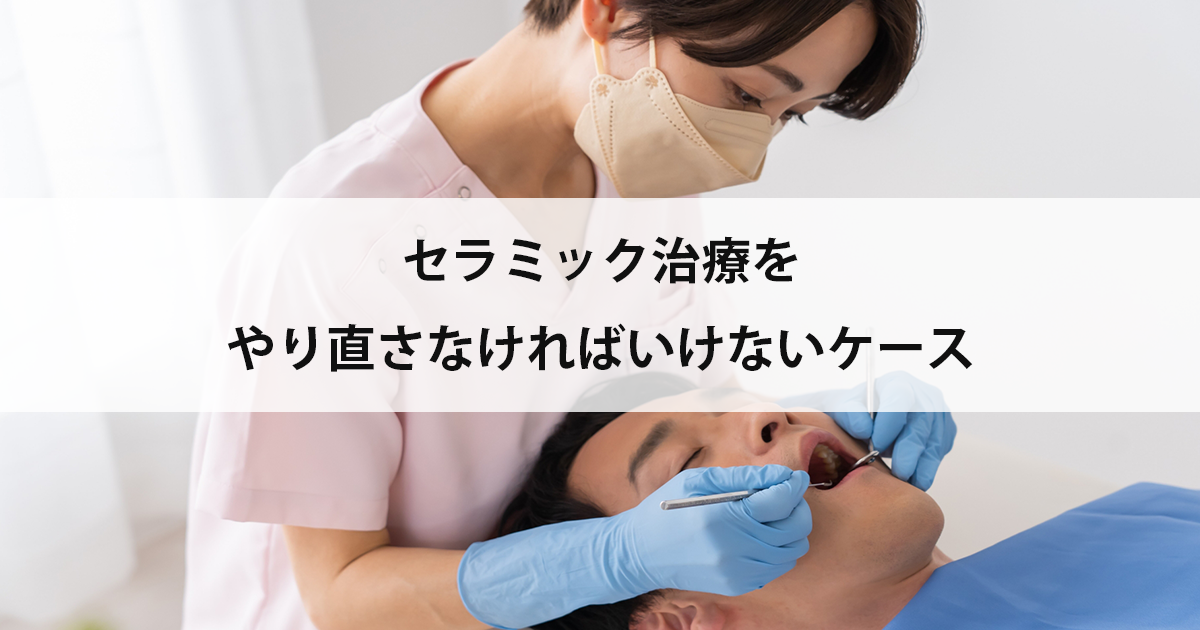 セラミック治療を
やり直さなければいけないケース